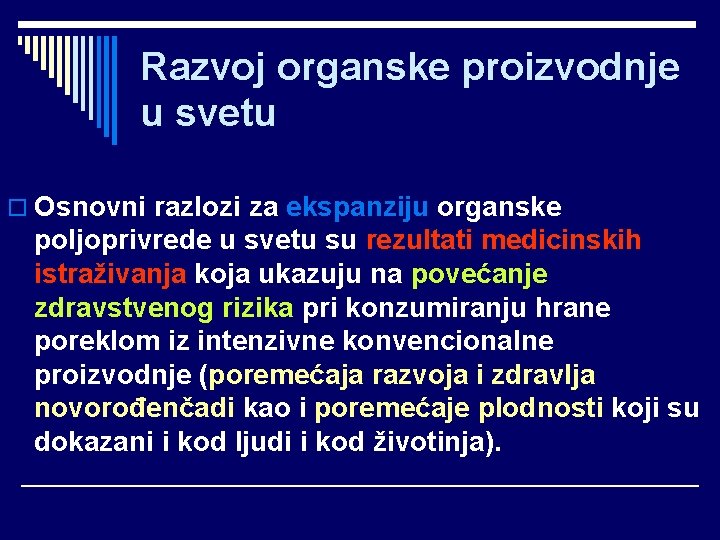 Razvoj organske proizvodnje u svetu

Osnovni razlozi za ekspanziju organske poljoprivrede u svetu su rezultati medicinskih istraživanja koja ukazuju na povećanje zdravstvenog rizika pri konzumiranju hrane poreklom iz intenzivne konvencionalne proizvodnje (poremećaja razvoja i zdravlja novorođenčadi kao i poremećaje plodnosti koji su dokazani i kod ljudi i kod životinja).